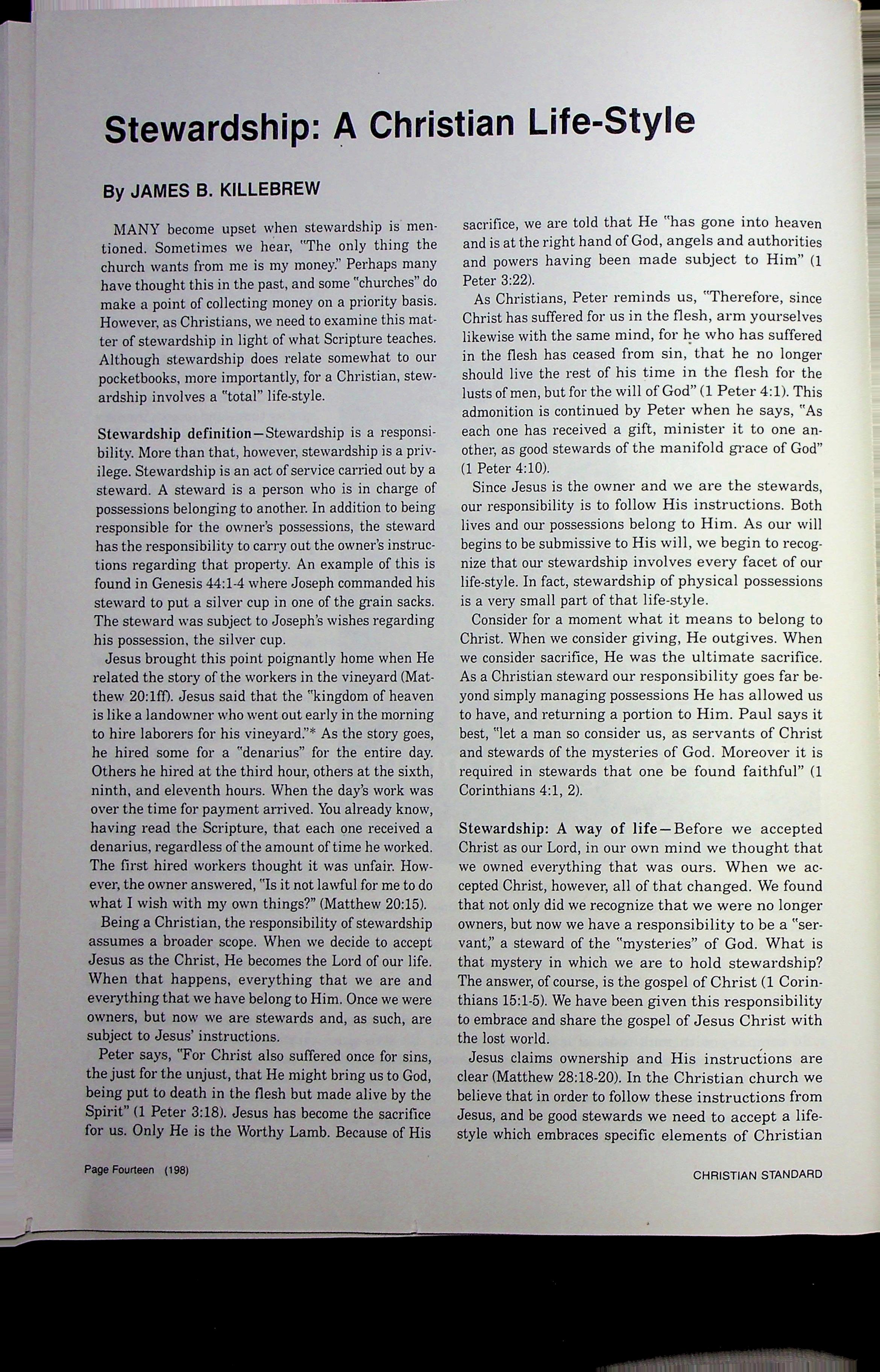 Stewardship: A Christian Life-Style

By JAMES B. KILLEBREW

MANY become upset when stewardship is mentioned. Sometimes we hear, "The only thing the church wants from me is my money." Perhaps many have thought this in the past, and some "churches" do make a point of collecting money on a priority basis. However, as Christians, we need to examine this matter of stewardship in light of what Scripture teaches. Although stewardship does relate somewhat to our pocketbooks, more importantly, for a Christian, stewardship involves a "total" life-style.

Stewardship definition—Stewardship is a responsibility. More than that, however, stewardship is a privilege. Stewardship is an act of service carried out by a steward. A steward is a person who is in charge of possessions belonging to another. In addition to being responsible for the owner's possessions, the steward has the responsibility to carry out the owner's instructions regarding that property. An example of this is found in Genesis 44:1-4 where Joseph commanded his steward to put a silver cup in one of the grain sacks. The steward was subject to Joseph's wishes regarding his possession, the silver cup.

Jesus brought this point poignantly home when He related the story of the workers in the vineyard (Matthew 20:1ff). Jesus said that the "kingdom of heaven is like a landowner who went out early in the morning to hire laborers for his vineyard."* As the story goes, he hired some for a "denarius" for the entire day. Others he hired at the third hour, others at the sixth, ninth, and eleventh hours. When the day's work was over the time for payment arrived. You already know, having read the Scripture, that each one received a denarius, regardless of the amount of time he worked. The first hired workers thought it was unfair. However, the owner answered, "Is it not lawful for me to do what I wish with my own things?" (Matthew 20:15).

Being a Christian, the responsibility of stewardship assumes a broader scope. When we decide to accept Jesus as the Christ, He becomes the Lord of our life. When that happens, everything that we are and everything that we have belong to Him. Once we were owners, but now we are stewards and, as such, are subject to Jesus' instructions.

Peter says, "For Christ also suffered once for sins, the just for the unjust, that He might bring us to God, being put to death in the flesh but made alive by the Spirit" (1 Peter 3:18). Jesus has become the sacrifice for us. Only He is the Worthy Lamb. Because of His sacrifice, we are told that He "has gone into heaven and is at the right hand of God, angels and authorities and powers having been made subject to Him" (1 Peter 3:22).

As Christians, Peter reminds us, "Therefore, since Christ has suffered for us in the flesh, arm yourselves likewise with the same mind, for he who has suffered in the flesh has ceased from sin, that he no longer should live the rest of his time in the flesh for the lusts of men, but for the will of God" (1 Peter 4:1). This admonition is continued by Peter when he says, "As each one has received a gift, minister it to one another, as good stewards of the manifold grace of God" (1 Peter 4:10).

Since Jesus is the owner and we are the stewards, our responsibility is to follow His instructions. Both lives and our possessions belong to Him. As our will begins to be submissive to His will, we begin to recognize that our stewardship involves every facet of our life-style. In fact, stewardship of physical possessions is a very small part of that life-style.

Consider for a moment what it means to belong to Christ. When we consider giving, He outgives. When we consider sacrifice, He was the ultimate sacrifice. As a Christian steward our responsibility goes far beyond simply managing possessions He has allowed us to have, and returning a portion to Him. Paul says it best, "let a man so consider us, as servants of Christ and stewards of the mysteries of God. Moreover it is required in stewards that one be found faithful" (1 Corinthians 4:1, 2).

Stewardship: A way of life—Before we accepted Christ as our Lord, in our own mind we thought that we owned everything that was ours. When we accepted Christ, however, all of that changed. We found that not only did we recognize that we were no longer owners, but now we have a responsibility to be a "servant," a steward of the "mysteries" of God. What is that mystery in which we are to hold stewardship? The answer, of course, is the gospel of Christ (1 Corinthians 15:1-5). We have been given this responsibility to embrace and share the gospel of Jesus Christ with the lost world.

Jesus claims ownership and His instructions are clear (Matthew 28:18-20). In the Christian church we believe that in order to follow these instructions from Jesus, and be good stewards we need to accept a life-style which embraces specific elements of Christian

Page Fourteen (198)

CHRISTIAN STANDARD